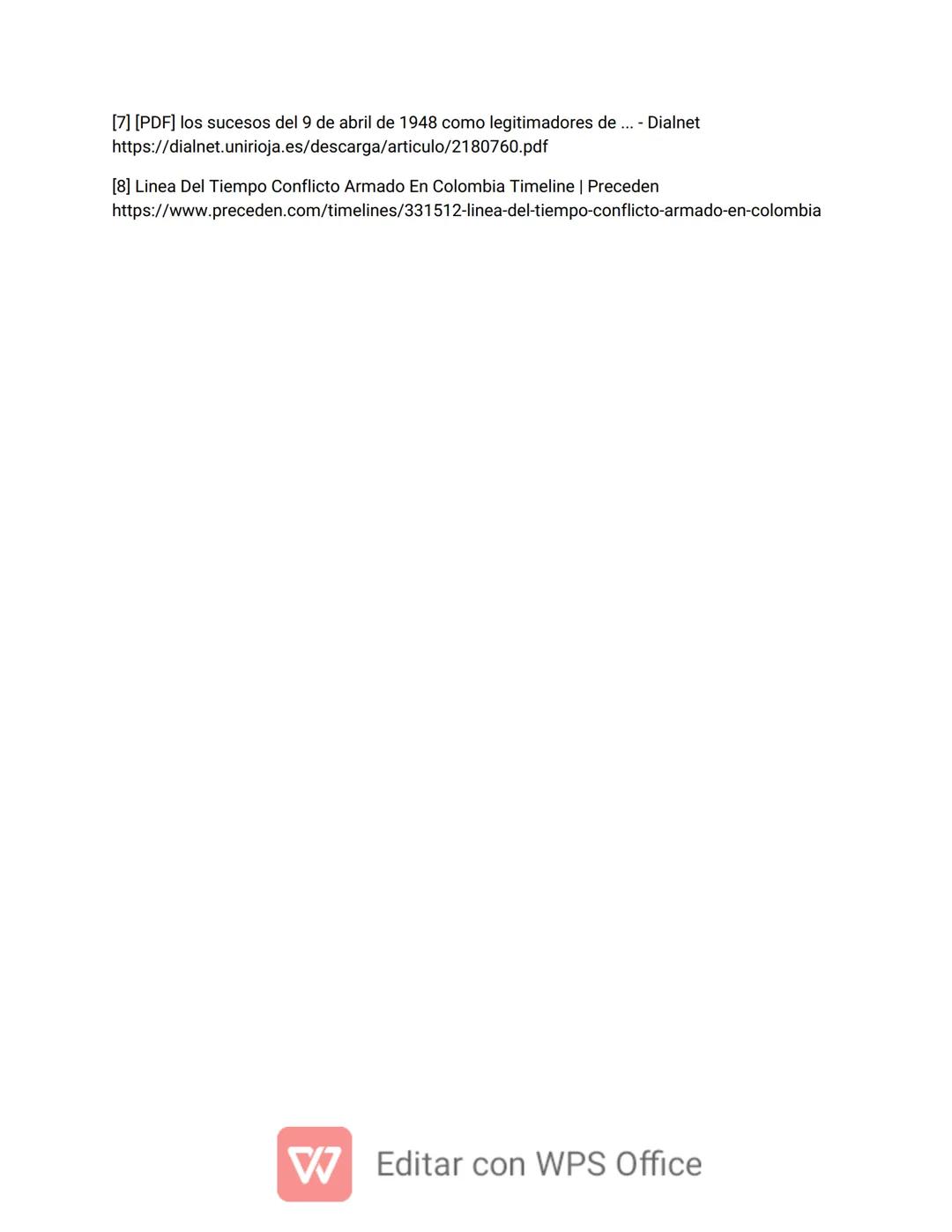 [7] [PDF] los sucesos del 9 de abril de 1948 como legitimadores de ... - Dialnet
https://dialnet.unirioja.es/descarga/articulo/2180760.pdf

[8] Linea Del Tiempo Conflicto Armado En Colombia Timeline | Preceden
https://www.preceden.com/timelines/331512-linea-del-tiempo-conflicto-armado-en-colombia

Editar con WPS Office